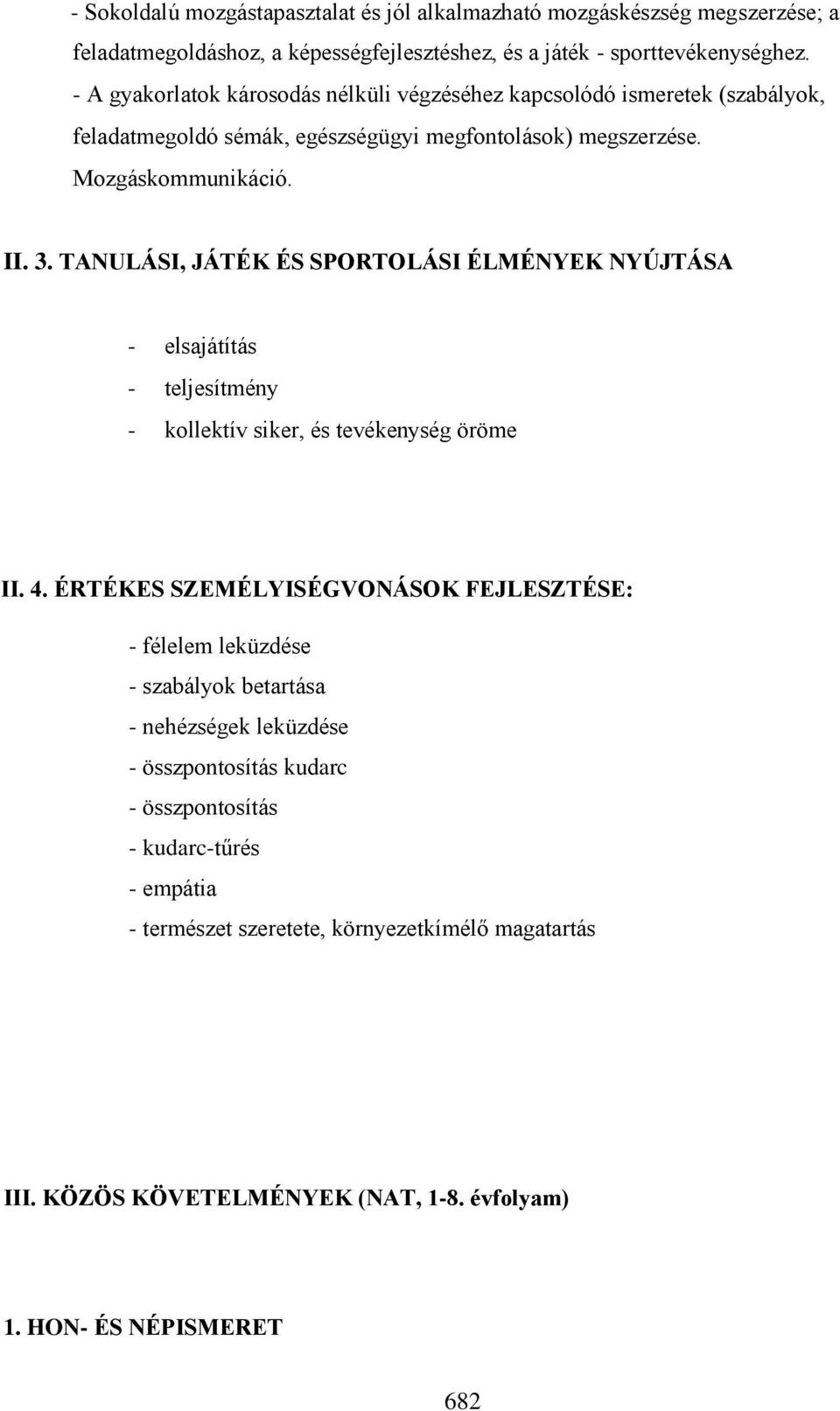 - Sokoldalú mozgástapasztalat és jól alkalmazható mozgáskészség megszerzése; a feladatmegoldáshoz, a képességfejlesztéshez, és a játék - sporttevékenységhez.
- A gyakorlatok károsodás nélküli végzéséhez kapcsolódó ismeretek (szabályok, feladatmegoldó sémák, egészségügyi megfontolások) megszerzése. Mozgáskommunikáció.

II. 3. TANULÁSI, JÁTÉK ÉS SPORTOLÁSI ÉLMÉNYEK NYÚJTÁSA

- elsajátítás
- teljesítmény
- kollektív siker, és tevékenység öröme

II. 4. ÉRTÉKES SZEMÉLYISÉGVONÁSOK FEJLESZTÉSE:

- félelem leküzdése
- szabályok betartása
- nehézségek leküzdése
- összpontosítás kudarc
- összpontosítás
- kudarc-tűrés
- empátia
- természet szeretete, környezetkímélő magatartás

III. KÖZÖS KÖVETELMÉNYEK (NAT, 1-8. évfolyam)

1. HON- ÉS NÉPISMERET

682